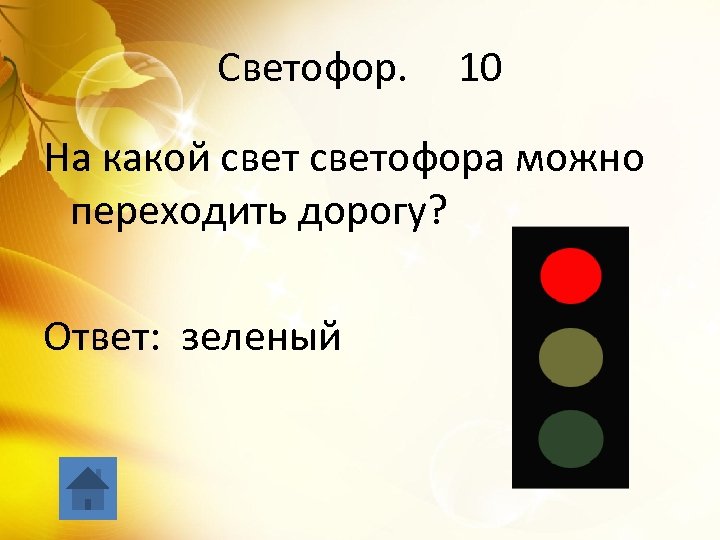 Светофор. 10

На какой свет светофора можно переходить дорогу?

Ответ: зеленый